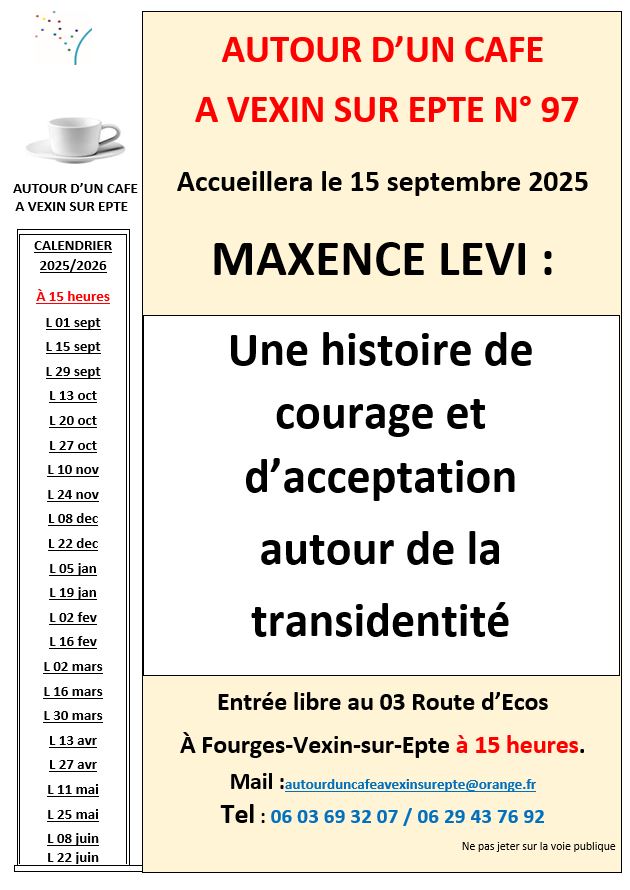 AUTOUR D'UN CAFE
A VEXIN SUR EPTE

CALENDRIER
2025/2026

À 15 heures

L 01 sept
L 15 sept
L 29 sept
L 13 oct
L 20 oct
L 27 oct
L 10 nov
L 24 nov
L 08 dec
L 22 dec
L 05 jan
L 19 jan
L 02 fev
L 16 fev
L 02 mars
L 16 mars
L 30 mars
L 13 avr
L 27 avr
L 11 mai
L 25 mai
L 08 juin
L 22 juin

AUTOUR D'UN CAFE
A VEXIN SUR EPTE N° 97

Accueillera le 15 septembre 2025

MAXENCE LEVI :

Une histoire de courage et d'acceptation autour de la transidentité

Entrée libre au 03 Route d'Ecos

À Fourges-Vexin-sur-Epte à 15 heures.

Mail :autourduncafeavexinsurepte@orange.fr

Tel : 06 03 69 32 07 / 06 29 43 76 92

Ne pas jeter sur la voie publique